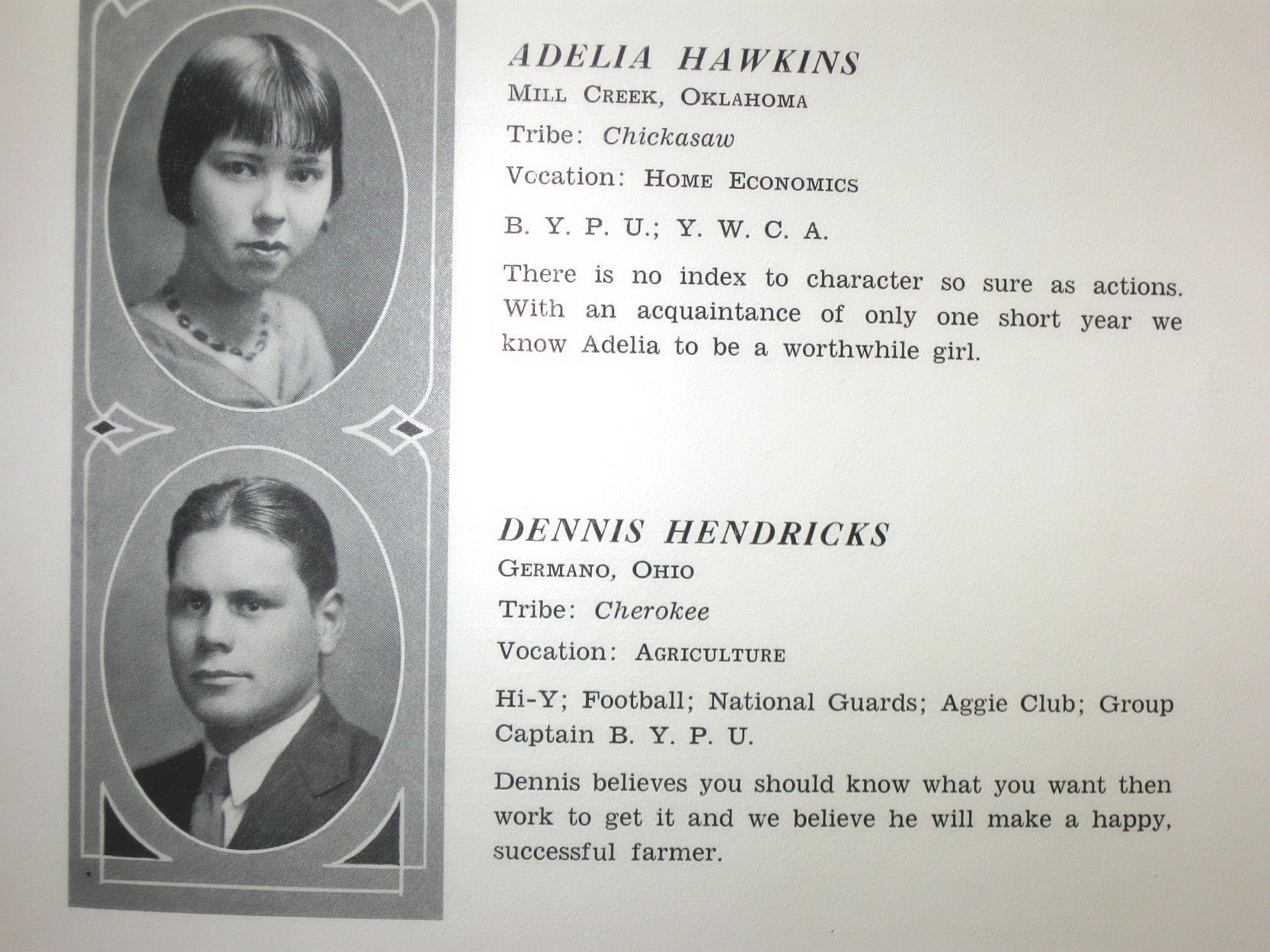 ADELIA HAWKINS
MILL CREEK, OKLAHOMA
Tribe: Chickasaw
Vocation: HOME ECONOMICS
B. Y. P. U.; Y. W. C. A.

There is no index to character so sure as actions. With an acquaintance of only one short year we know Adelia to be a worthwhile girl.

DENNIS HENDRICKS
GERMANO, OHIO
Tribe: Cherokee
Vocation: AGRICULTURE
Hi-Y; Football; National Guards; Aggie Club; Group Captain B. Y. P. U.

Dennis believes you should know what you want then work to get it and we believe he will make a happy, successful farmer.